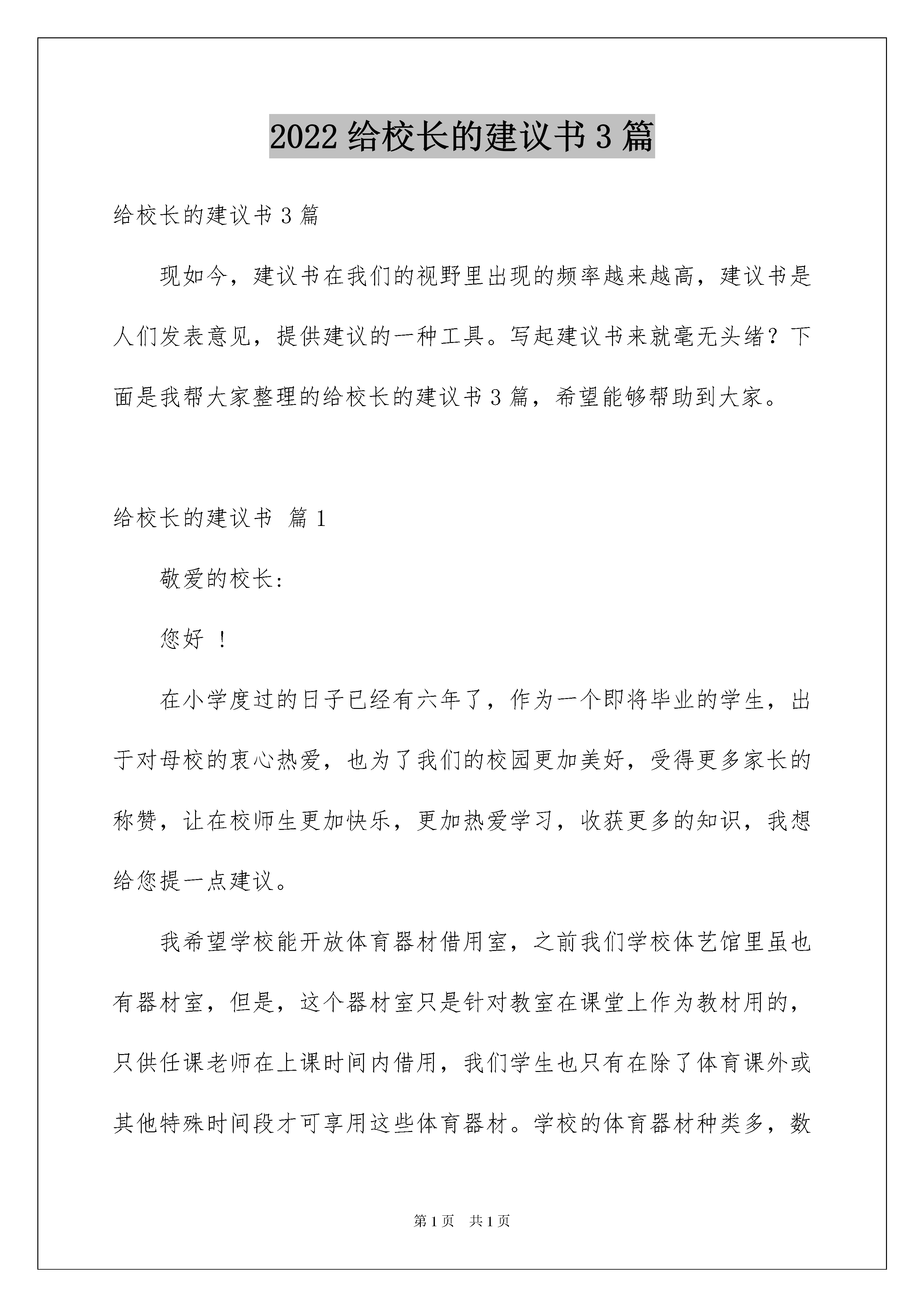 2022 给校长的建议书 3 篇

给校长的建议书 3 篇

现如今，建议书在我们的视野里出现的频率越来越高，建议书是人们发表意见，提供建议的一种工具。写起建议书来就毫无头绪？下面是我帮大家整理的给校长的建议书 3 篇，希望能够帮助到大家。

给校长的建议书 篇 1

敬爱的校长:

您好 ！

在小学度过的日子已经有六年了，作为一个即将毕业的学生，出于对母校的衷心热爱，也为了我们的校园更加美好，受得更多家长的称赞，让在校师生更加快乐，更加热爱学习，收获更多的知识，我想给您提一点建议。

我希望学校能开放体育器材借用室，之前我们学校体艺馆里虽也有器材室，但是，这个器材室只是针对教室在课堂上作为教材用的，只供任课老师在上课时间内借用，我们学生也只有在除了体育课外或其他特殊时间段才可享用这些体育器材。学校的体育器材种类多，数

第 1 页　共 1 页